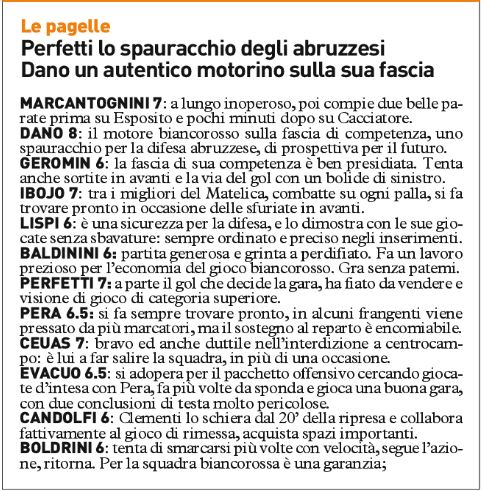 Le pagelle

Perfetti lo spauracchio degli abruzzesi
Dano un autentico motorino sulla sua fascia

MARCANTOGNINI 7: a lungo inoperoso, poi compie due belle parate prima su Esposito e pochi minuti dopo su Cacciatore.
DANO 8: il motore biancorosso sulla fascia di competenza, uno spauracchio per la difesa abruzzese, di prospettiva per il futuro.
GEROMIN 6: la fascia di sua competenza è ben presidiata. Tenta anche sortite in avanti e la via del gol con un bolide di sinistro.
IBOJO 7: tra i migliori del Matelica, combatte su ogni palla, si fa trovare pronto in occasione delle sfuriate in avanti.
LISPI 6: è una sicurezza per la difesa, e lo dimostra con le sue giocate senza sbavature: sempre ordinato e preciso negli inserimenti.
BALDININI 6: partita generosa e grinta a perdifiato. Fa un lavoro prezioso per l'economia del gioco biancorosso. Gra senza patemi.
PERFETTI 7: a parte il gol che decide la gara, ha fiato da vendere e visione di gioco di categoria superiore.
PERA 6.5: si fa sempre trovare pronto, in alcuni frangenti viene pressato da più marcatori, ma il sostegno al reparto è encomiabile.
CEUAS 7: bravo ed anche duttile nell'interdizione a centrocampo: è lui a far salire la squadra, in più di una occasione.
EVACUO 6.5: si adopera per il pacchetto offensivo cercando giocate d'intesa con Pera, fa più volte da sponda e gioca una buona gara, con due conclusioni di testa molto pericolose.
CANDOLFI 6: Clementi lo schiera dal 20' della ripresa e collabora fattivamente al gioco di rimessa, acquista spazi importanti.
BOLDRINI 6: tenta di smarcarsi più volte con velocità, segue l'azione, ritorna. Per la squadra biancorossa è una garanzia;